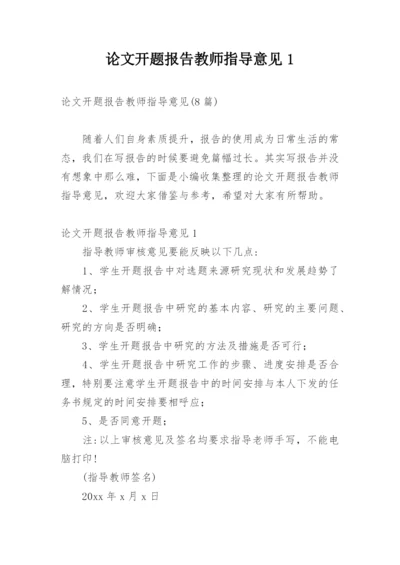 论文开题报告教师指导意见 1

论文开题报告教师指导意见(8 篇)

随着人们自身素质提升，报告的使用成为日常生活的常态，我们在写报告的时候要避免篇幅过长。其实写报告并没有想象中那么难，下面是小编收集整理的论文开题报告教师指导意见，欢迎大家借鉴与参考，希望对大家有所帮助。

论文开题报告教师指导意见 1

指导教师审核意见要能反映以下几点：

1、学生开题报告中对选题来源研究现状和发展趋势了解情况；

2、学生开题报告中研究的基本内容、研究的主要问题、研究的方向是否明确；

3、学生开题报告中研究的方法及措施是否可行；

4、学生开题报告中研究工作的步骤、进度安排是否合理，特别要注意学生开题报告中的时间安排与本人下发的任务书规定的时间安排要相呼应；

5、是否同意开题；

注：以上审核意见及签名均要求指导老师手写，不能电脑打印！

(指导教师签名)

20xx 年 x 月 x 日